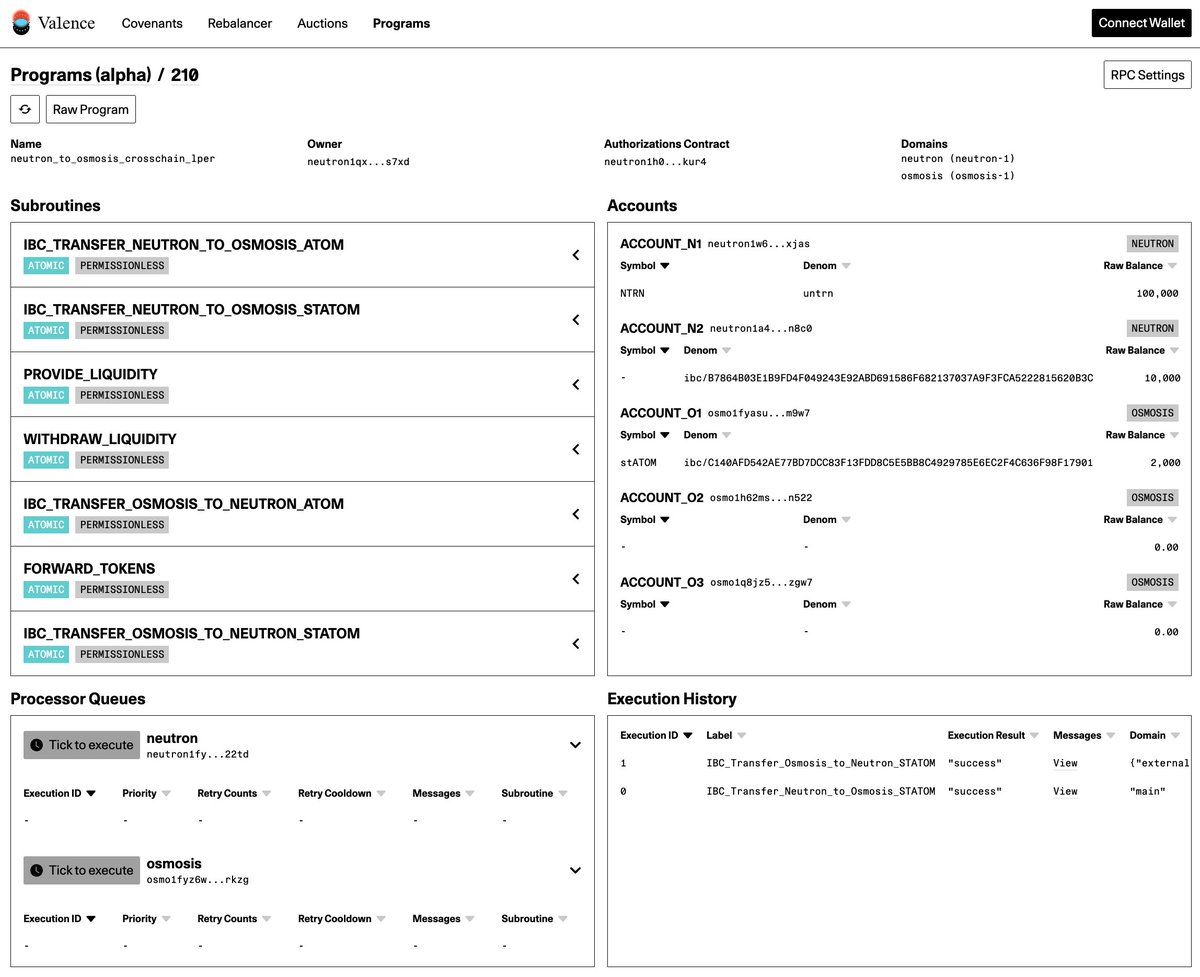 Valence Covenants Rebalancer Auctions Programs Connect Wallet

Programs (alpha) / 210

RPC Settings

Raw Program

Name
neutron_to_osmosis_crosschain_lper

Owner
neutron1qx...s7xd

Authorizations Contract
neutron1h0...kur4

Domains
neutron (neutron-1)
osmosis (osmosis-1)

Subroutines

IBC_TRANSFER_NEUTRON_TO_OSMOSIS_ATOM
ATOMIC PERMISSIONLESS

IBC_TRANSFER_NEUTRON_TO_OSMOSIS_STATOM
ATOMIC PERMISSIONLESS

PROVIDE_LIQUIDITY
ATOMIC PERMISSIONLESS

WITHDRAW_LIQUIDITY
ATOMIC PERMISSIONLESS

IBC_TRANSFER_OSMOSIS_TO_NEUTRON_ATOM
ATOMIC PERMISSIONLESS

FORWARD_TOKENS
ATOMIC PERMISSIONLESS

IBC_TRANSFER_OSMOSIS_TO_NEUTRON_STATOM
ATOMIC PERMISSIONLESS

Accounts

ACCOUNT_N1 neutron1w6...xjas NEUTRON

| Symbol | Denom | Raw Balance |
|---|---|---|
| NTRN | untrn | 100,000 |

ACCOUNT_N2 neutron1a4...n8c0 NEUTRON

| Symbol | Denom | Raw Balance |
|---|---|---|
| - | ibc/B7864B03E1B9FD4F049243E92ABD691586F682137037A9F3FCA5222815620B3C | 10,000 |

ACCOUNT_O1 osmo1fyasu...m9w7 OSMOSIS

| Symbol | Denom | Raw Balance |
|---|---|---|
| stATOM | ibc/C140AFD542AE77BD7DCC83F13FDD8C5E5BB8C4929785E6EC2F4C636F98F17901 | 2,000 |

ACCOUNT_O2 osmo1h62ms...n522 OSMOSIS

| Symbol | Denom | Raw Balance |
|---|---|---|
| - | - | 0.00 |

ACCOUNT_O3 osmo1q8jz5...zgw7 OSMOSIS

| Symbol | Denom | Raw Balance |
|---|---|---|
| - | - | 0.00 |

Processor Queues

Tick to execute neutron
neutron1fy...22td

| Execution ID | Priority | Retry Counts | Retry Cooldown | Messages | Subroutine |
|---|---|---|---|---|---|
| - | - | - | - | - | - |

Tick to execute osmosis
osmo1fyz6w...rkzg

| Execution ID | Priority | Retry Counts | Retry Cooldown | Messages | Subroutine |
|---|---|---|---|---|---|
| - | - | - | - | - | - |

Execution History

| Execution ID | Label | Execution Result | Messages | Domain |
|---|---|---|---|---|
| 1 | IBC_Transfer_Osmosis_to_Neutron_STATOM | "success" | View | {"external |
| 0 | IBC_Transfer_Neutron_to_Osmosis_STATOM | "success" | View | "main" |